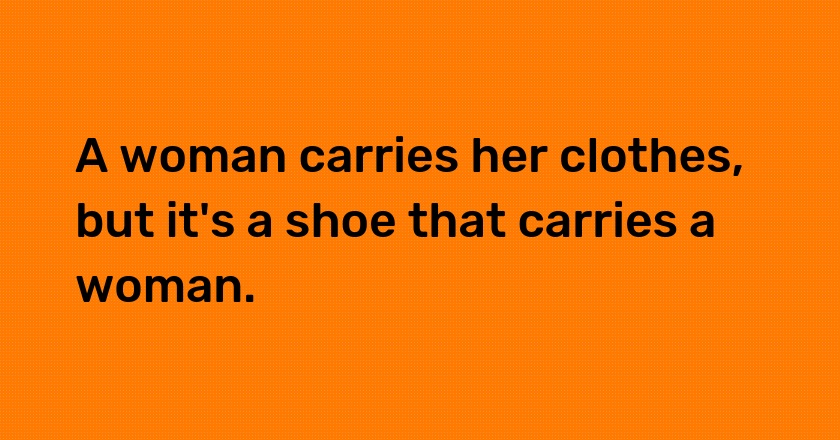 A woman carries her clothes, but it's a shoe that carries a woman.